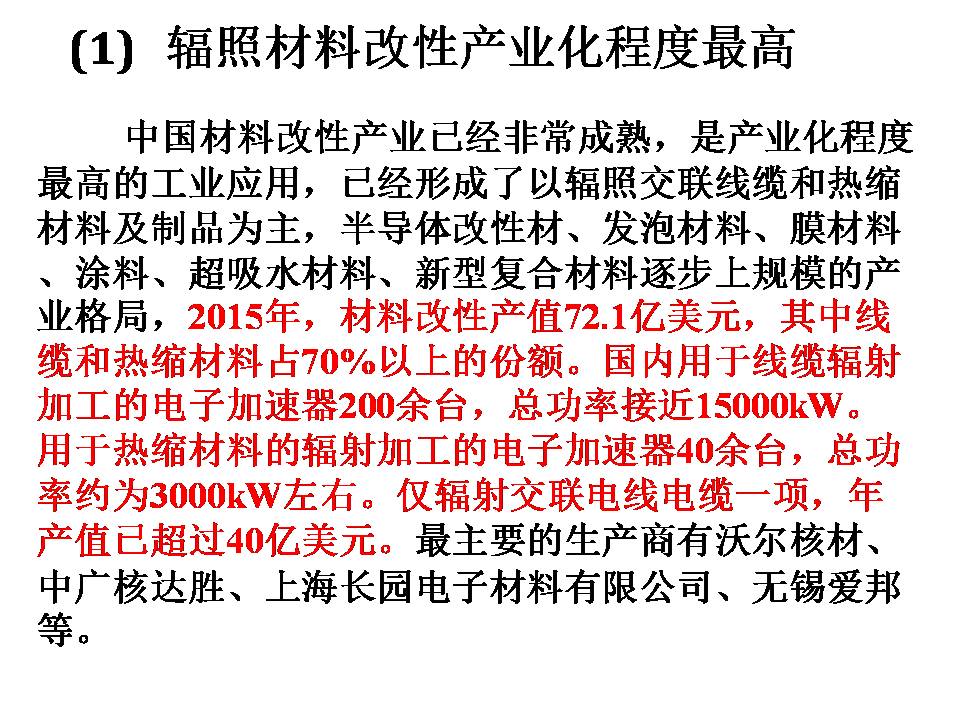 (1) 辐照材料改性产业化程度最高

中国材料改性产业已经非常成熟，是产业化程度最高的工业应用，已经形成了以辐照交联线缆和热缩材料及制品为主，半导体改性材、发泡材料、膜材料、涂料、超吸水材料、新型复合材料逐步上规模的产业格局，2015年，材料改性产值72.1亿美元，其中线缆和热缩材料占70%以上的份额。国内用于线缆辐射加工的电子加速器200余台，总功率接近15000kW。用于热缩材料的辐射加工的电子加速器40余台，总功率约为3000kW左右。仅辐射交联电线电缆一项，年产值已超过40亿美元。最主要的生产商有沃尔核材、中广核达胜、上海长园电子材料有限公司、无锡爱邦等。